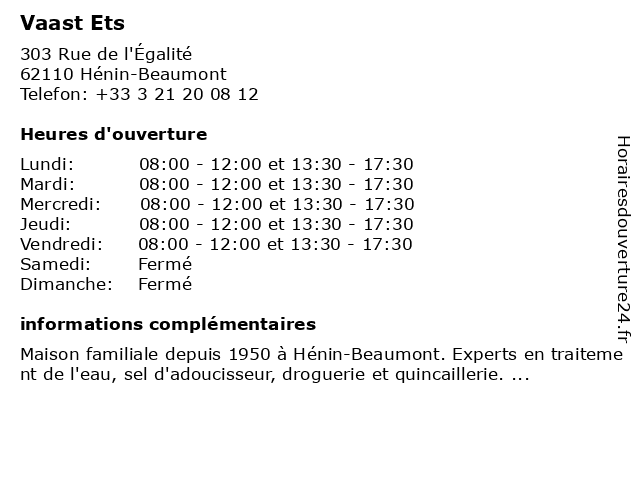 Vaast Ets

303 Rue de l'Égalité
62110 Hénin-Beaumont
Telefon: +33 3 21 20 08 12

Heures d'ouverture

Lundi: 08:00 - 12:00 et 13:30 - 17:30
Mardi: 08:00 - 12:00 et 13:30 - 17:30
Mercredi: 08:00 - 12:00 et 13:30 - 17:30
Jeudi: 08:00 - 12:00 et 13:30 - 17:30
Vendredi: 08:00 - 12:00 et 13:30 - 17:30
Samedi: Fermé
Dimanche: Fermé

informations complémentaires

Maison familiale depuis 1950 à Hénin-Beaumont. Experts en traitement de l'eau, sel d'adoucisseur, droguerie et quincaillerie. ...

Horairesdouverture24.fr